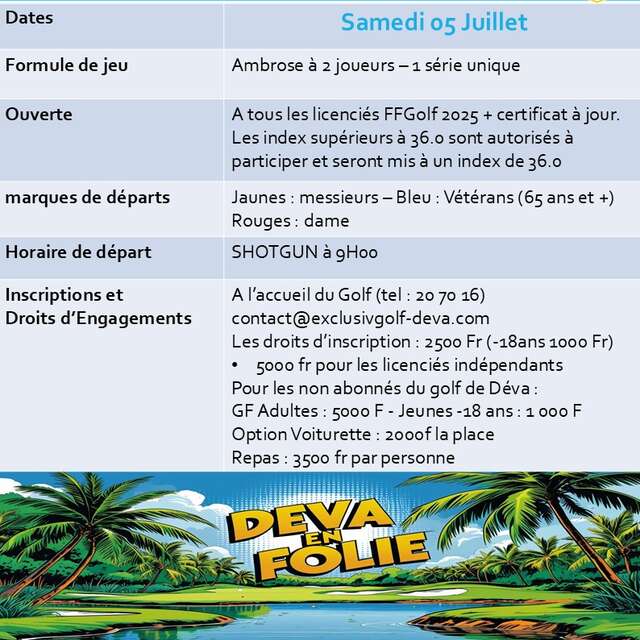 | Dates | Samedi 05 Juillet |
|---|---|
| Formule de jeu | Ambrose à 2 joueurs – 1 série unique |
| Ouverte | A tous les licenciés FFGolf 2025 + certificat à jour. Les index supérieurs à 36.0 sont autorisés à participer et seront mis à un index de 36.0 |
| marques de départs | Jaunes : messieurs – Bleu : Vétérans (65 ans et +) Rouges : dame |
| Horaire de départ | SHOTGUN à 9H00 |
| Inscriptions et Droits d'Engagements | A l'accueil du Golf (tel : 20 70 16) contact@exclusivgolf-deva.com Les droits d'inscription : 2500 Fr (-18ans 1000 Fr) • 5000 fr pour les licenciés indépendants Pour les non abonnés du golf de Déva : GF Adultes : 5000 F - Jeunes -18 ans : 1 000 F Option Voiturette : 2000f la place Repas : 3500 fr par personne |

DEVA EN FOLIE